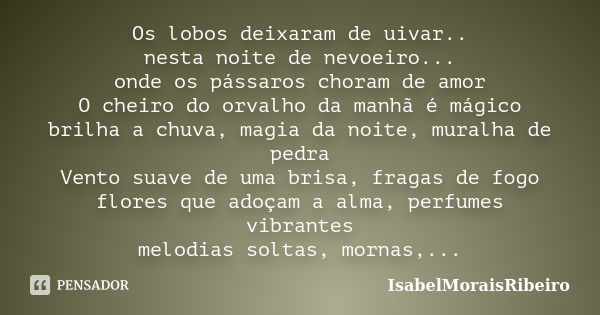 Os lobos deixaram de uivar..
nesta noite de nevoeiro...
onde os pássaros choram de amor
O cheiro do orvalho da manhã é mágico
brilha a chuva, magia da noite, muralha de pedra
Vento suave de uma brisa, fragas de fogo
flores que adoçam a alma, perfumes vibrantes
melodias soltas, mornas,...

PENSADOR

IsabelMoraisRibeiro